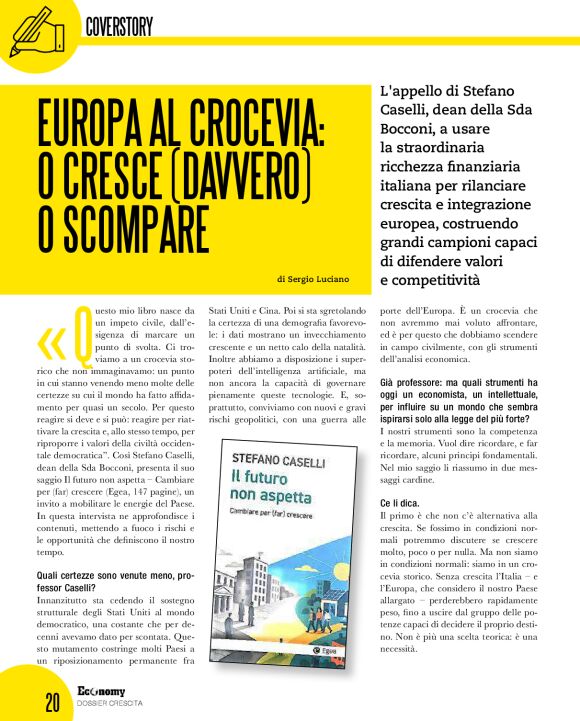 COVERSTORY

EUROPA AL CROCEVIA: O CRESCE (DAVVERO) O SCOMPARE

di Sergio Luciano

L'appello di Stefano Caselli, dean della Sda Bocconi, a usare la straordinaria ricchezza finanziaria italiana per rilanciare crescita e integrazione europea, costruendo grandi campioni capaci di difendere valori e competitività

«Questo mio libro nasce da un impeto civile, dall'esigenza di marcare un punto di svolta. Ci troviamo a un crocevia storico che non immaginavamo: un punto in cui stanno venendo meno molte delle certezze su cui il mondo ha fatto affidamento per quasi un secolo. Per questo reagire si deve e si può: reagire per riattivare la crescita e, allo stesso tempo, per riproporre i valori della civiltà occidentale democratica". Così Stefano Caselli, dean della Sda Bocconi, presenta il suo saggio Il futuro non aspetta – Cambiare per (far) crescere (Egea, 147 pagine), un invito a mobilitare le energie del Paese. In questa intervista ne approfondisce i contenuti, mettendo a fuoco i rischi e le opportunità che definiscono il nostro tempo.

Quali certezze sono venute meno, professor Caselli?
Innanzitutto sta cedendo il sostegno strutturale degli Stati Uniti al mondo democratico, una costante che per decenni avevamo dato per scontata. Questo mutamento costringe molti Paesi a un riposizionamento permanente fra Stati Uniti e Cina. Poi si sta sgretolando la certezza di una demografia favorevole: i dati mostrano un invecchiamento crescente e un netto calo della natalità. Inoltre abbiamo a disposizione i superpoteri dell'intelligenza artificiale, ma non ancora la capacità di governare pienamente queste tecnologie. E, soprattutto, conviviamo con nuovi e gravi rischi geopolitici, con una guerra alle porte dell'Europa. È un crocevia che non avremmo mai voluto affrontare, ed è per questo che dobbiamo scendere in campo civilmente, con gli strumenti dell'analisi economica.

STEFANO CASELLI
Il futuro non aspetta
Cambiare per (far) crescere
Egea

Già professore: ma quali strumenti ha oggi un economista, un intellettuale, per influire su un mondo che sembra ispirarsi solo alla legge del più forte?
I nostri strumenti sono la competenza e la memoria. Vuol dire ricordare, e far ricordare, alcuni principi fondamentali. Nel mio saggio li riassumo in due messaggi cardine.

Ce li dica.
Il primo è che non c'è alternativa alla crescita. Se fossimo in condizioni normali potremmo discutere se crescere molto, poco o per nulla. Ma non siamo in condizioni normali: siamo in un crocevia storico. Senza crescita l'Italia – e l'Europa, che considero il nostro Paese allargato – perderebbero rapidamente peso, fino a uscire dal gruppo delle potenze capaci di decidere il proprio destino. Non è più una scelta teorica: è una necessità.

20 Economy DOSSIER CRESCITA